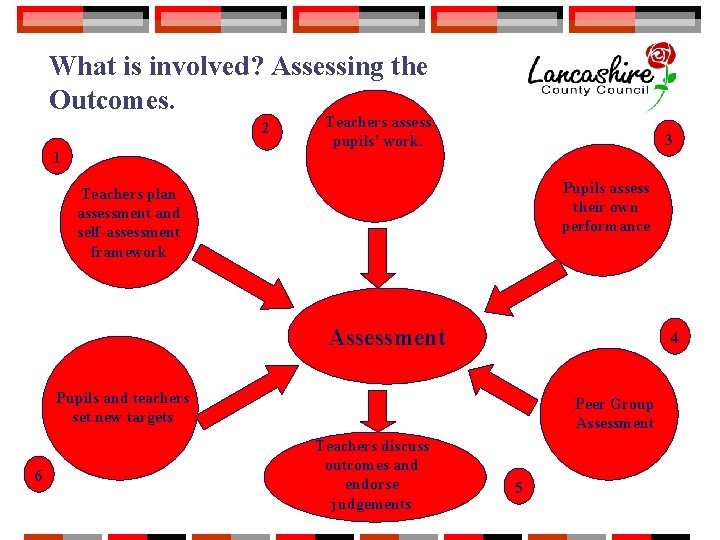 What is involved? Assessing the Outcomes.

Lancashire
County Council

1
Teachers plan assessment and self-assessment framework

2
Teachers assess pupils' work.

3
Pupils assess their own performance

Assessment

4
Peer Group Assessment

5
Teachers discuss outcomes and endorse judgements

6
Pupils and teachers set new targets